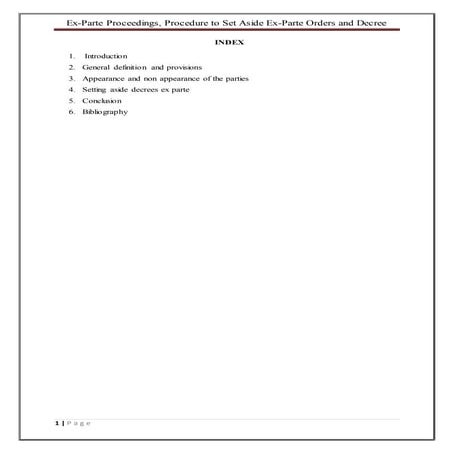 Ex-Parte Proceedings, Procedure to Set Aside Ex-Parte Orders and Decree

INDEX

1. Introduction
2. General definition and provisions
3. Appearance and non appearance of the parties
4. Setting aside decrees ex parte
5. Conclusion
6. Bibliography

1 | P a g e